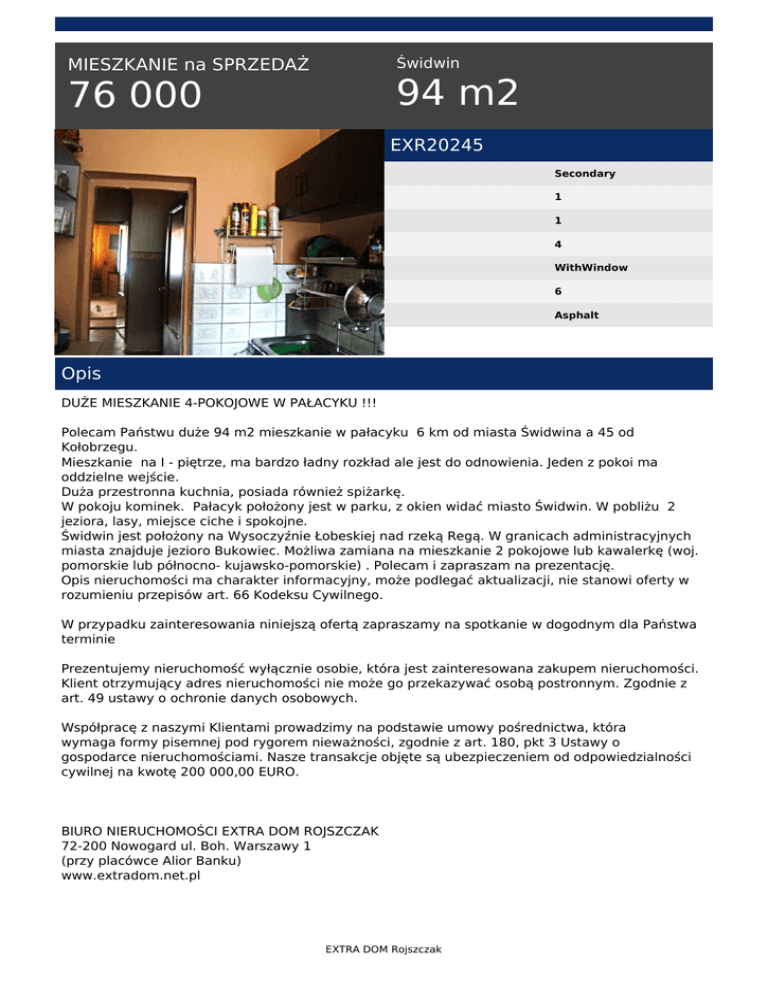 MIESZKANIE na SPRZEDAŻ
76 000

Świdwin
94 m2

EXR20245

Secondary
1
1
4
WithWindow
6
Asphalt

Opis

DUŻE MIESZKANIE 4-POKOJOWE W PAŁACYKU !!!

Polecam Państwu duże 94 m2 mieszkanie w pałacyku 6 km od miasta Świdwina a 45 od Kołobrzegu.
Mieszkanie na I - piętrze, ma bardzo ładny rozkład ale jest do odnowienia. Jeden z pokoi ma oddzielne wejście.
Duża przestronna kuchnia, posiada również spiżarkę.
W pokoju kominek. Pałacyk położony jest w parku, z okien widać miasto Świdwin. W pobliżu 2 jeziora, lasy, miejsce ciche i spokojne.
Świdwin jest położony na Wysoczyźnie Łobeskiej nad rzeką Regą. W granicach administracyjnych miasta znajduje jezioro Bukowiec. Możliwa zamiana na mieszkanie 2 pokojowe lub kawalerkę (woj. pomorskie lub północno- kujawsko-pomorskie) . Polecam i zapraszam na prezentację.
Opis nieruchomości ma charakter informacyjny, może podlegać aktualizacji, nie stanowi oferty w rozumieniu przepisów art. 66 Kodeksu Cywilnego.

W przypadku zainteresowania niniejszą ofertą zapraszamy na spotkanie w dogodnym dla Państwa terminie

Prezentujemy nieruchomość wyłącznie osobie, która jest zainteresowana zakupem nieruchomości. Klient otrzymujący adres nieruchomości nie może go przekazywać osobą postronnym. Zgodnie z art. 49 ustawy o ochronie danych osobowych.

Współpracę z naszymi Klientami prowadzimy na podstawie umowy pośrednictwa, która wymaga formy pisemnej pod rygorem nieważności, zgodnie z art. 180, pkt 3 Ustawy o gospodarce nieruchomościami. Nasze transakcje objęte są ubezpieczeniem od odpowiedzialności cywilnej na kwotę 200 000,00 EURO.

BIURO NIERUCHOMOŚCI EXTRA DOM ROJSZCZAK
72-200 Nowogard ul. Boh. Warszawy 1
(przy placówce Alior Banku)
www.extradom.net.pl

EXTRA DOM Rojszczak